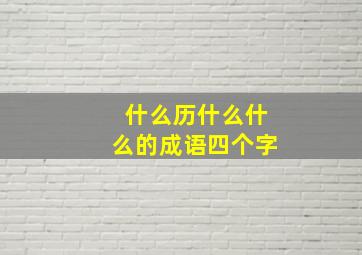 什么历什么什么的成语四个字